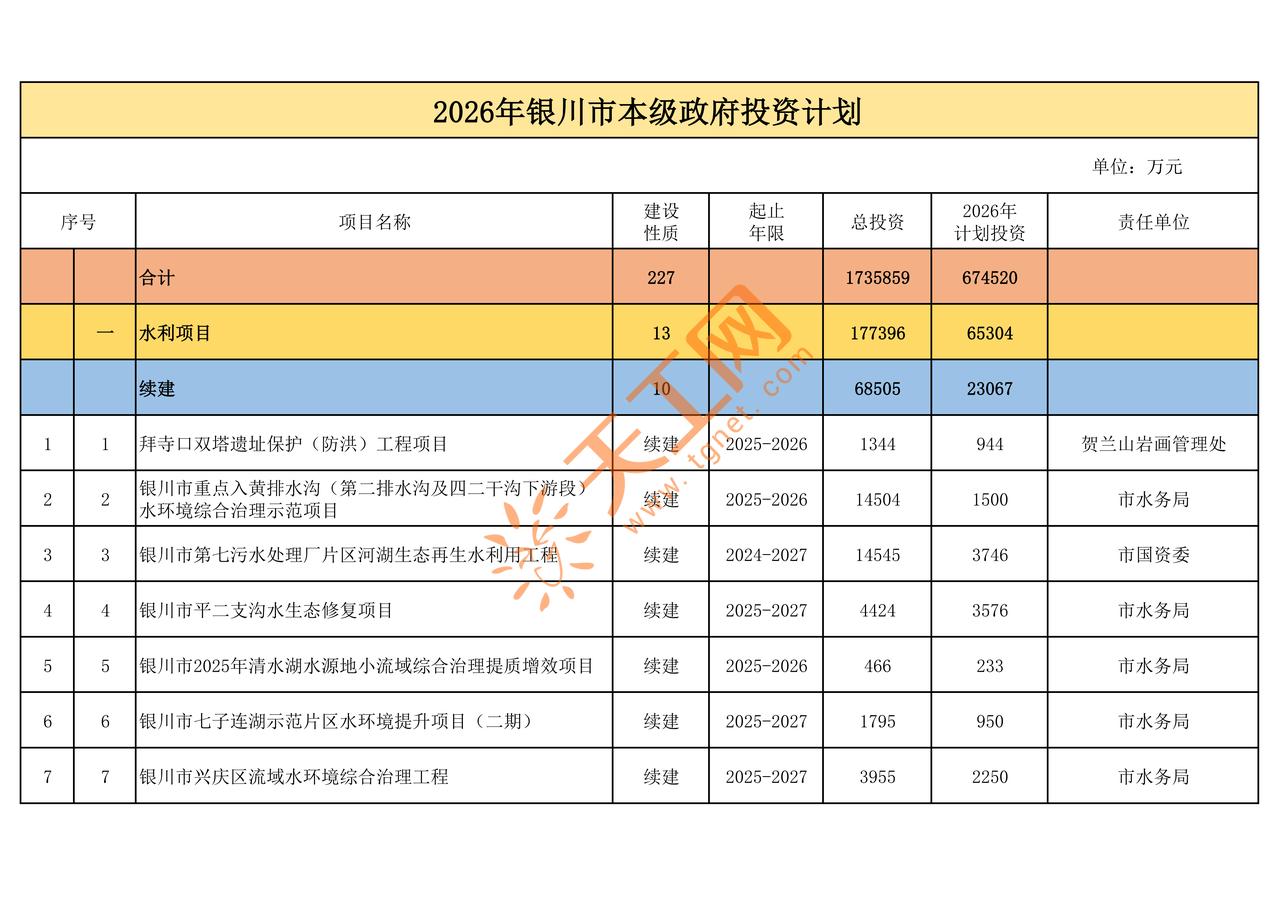 2026年银川市本级政府投资计划

单位：万元

| 序号 | | 项目名称 | 建设性质 | 起止年限 | 总投资 | 2026年计划投资 | 责任单位 |
|---|---|---|---|---|---|---|---|
| | | 合计 | 227 | | 1735859 | 674520 | |
| | 一 | 水利项目 | 13 | | 177396 | 65304 | |
| | | 续建 | 10 | | 68505 | 23067 | |
| 1 | 1 | 拜寺口双塔遗址保护（防洪）工程项目 | 续建 | 2025-2026 | 1344 | 944 | 贺兰山岩画管理处 |
| 2 | 2 | 银川市重点入黄排水沟（第二排水沟及四二干沟下游段）水环境综合治理示范项目 | 续建 | 2025-2026 | 14504 | 1500 | 市水务局 |
| 3 | 3 | 银川市第七污水处理厂片区河湖生态再生水利用工程 | 续建 | 2024-2027 | 14545 | 3746 | 市国资委 |
| 4 | 4 | 银川市平二支沟水生态修复项目 | 续建 | 2025-2027 | 4424 | 3576 | 市水务局 |
| 5 | 5 | 银川市2025年清水湖水源地小流域综合治理提质增效项目 | 续建 | 2025-2026 | 466 | 233 | 市水务局 |
| 6 | 6 | 银川市七子连湖示范片区水环境提升项目（二期） | 续建 | 2025-2027 | 1795 | 950 | 市水务局 |
| 7 | 7 | 银川市兴庆区流域水环境综合治理工程 | 续建 | 2025-2027 | 3955 | 2250 | 市水务局 |

天工网 www.tgnet.com